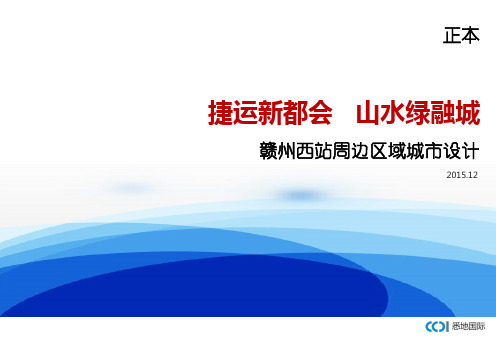 正本

捷运新都会　山水绿融城

赣州西站周边区域城市设计

2015.12

CCDI 悉地国际